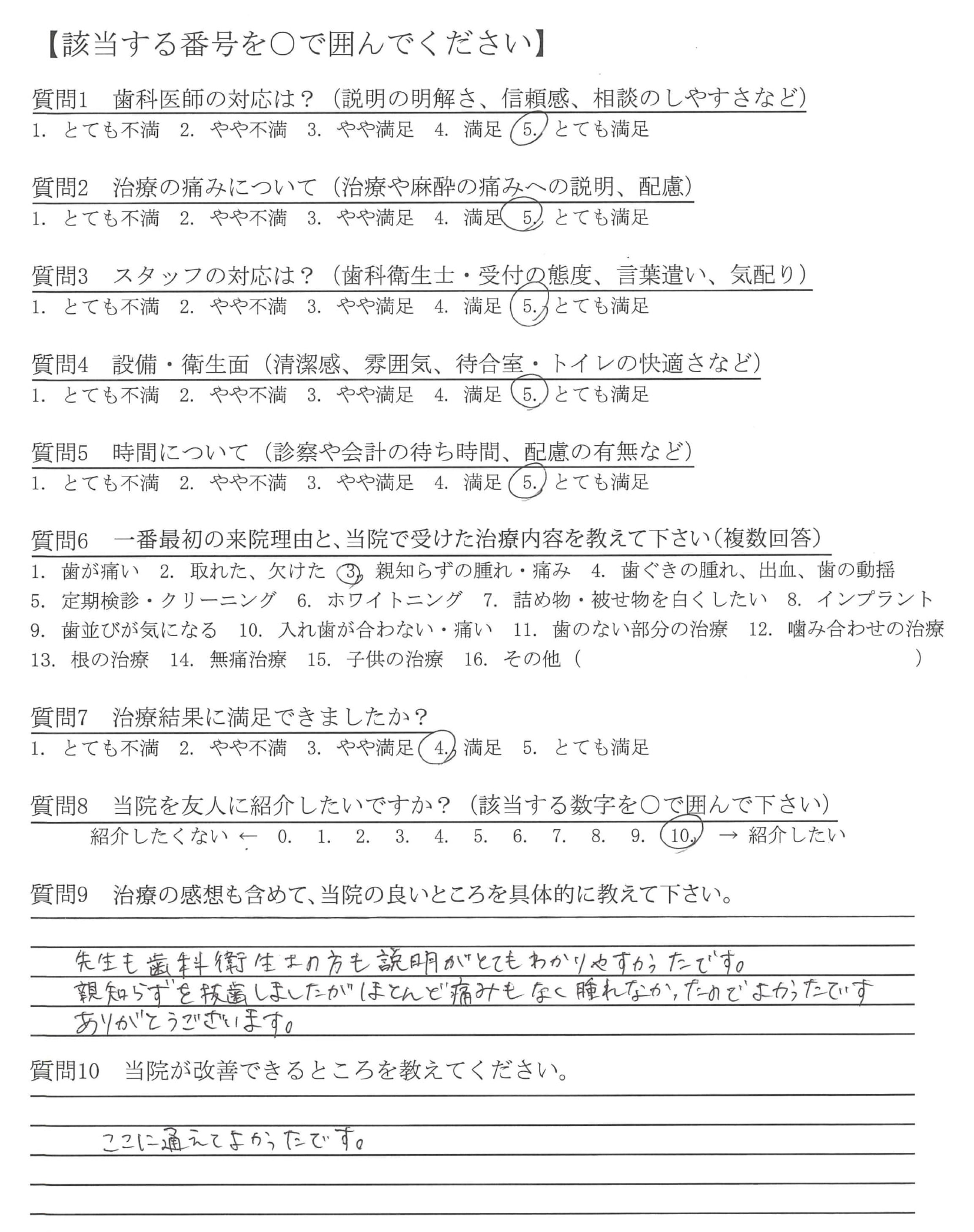 【該当する番号を○で囲んでください】

質問1　歯科医師の対応は？（説明の明解さ、信頼感、相談のしやすさなど）
1. とても不満　2. やや不満　3. やや満足　4. 満足　5. とても満足

質問2　治療の痛みについて（治療や麻酔の痛みへの説明、配慮）
1. とても不満　2. やや不満　3. やや満足　4. 満足　5. とても満足

質問3　スタッフの対応は？（歯科衛生士・受付の態度、言葉遣い、気配り）
1. とても不満　2. やや不満　3. やや満足　4. 満足　5. とても満足

質問4　設備・衛生面（清潔感、雰囲気、待合室・トイレの快適さなど）
1. とても不満　2. やや不満　3. やや満足　4. 満足　5. とても満足

質問5　時間について（診察や会計の待ち時間、配慮の有無など）
1. とても不満　2. やや不満　3. やや満足　4. 満足　5. とても満足

質問6　一番最初の来院理由と、当院で受けた治療内容を教えて下さい（複数回答）
1. 歯が痛い　2. 取れた、欠けた　3. 親知らずの腫れ・痛み　4. 歯ぐきの腫れ、出血、歯の動揺
5. 定期検診・クリーニング　6. ホワイトニング　7. 詰め物・被せ物を白くしたい　8. インプラント
9. 歯並びが気になる　10. 入れ歯が合わない・痛い　11. 歯のない部分の治療　12. 噛み合わせの治療
13. 根の治療　14. 無痛治療　15. 子供の治療　16. その他（　　　　　）

質問7　治療結果に満足できましたか？
1. とても不満　2. やや不満　3. やや満足　4. 満足　5. とても満足

質問8　当院を友人に紹介したいですか？（該当する数字を○で囲んで下さい）
紹介したくない ←　0.　1.　2.　3.　4.　5.　6.　7.　8.　9.　10.　→ 紹介したい

質問9　治療の感想も含めて、当院の良いところを具体的に教えて下さい。
先生も歯科衛生士の方も説明がとてもわかりやすかったです。
親知らずを抜歯しましたがほとんど痛みもなく腫れなかったのでよかったです
ありがとうございます。

質問10　当院が改善できるところを教えてください。
ここに通えてよかったです。